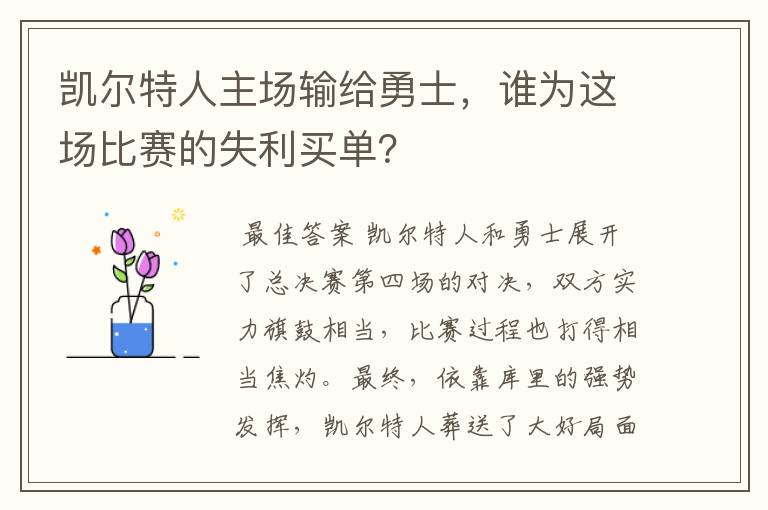 凯尔特人主场输给勇士，谁为这场比赛的失利买单?

最佳答案 凯尔特人和勇士展开了总决赛第四场的对决，双方实力旗鼓相当，比赛过程也打得相当焦灼。最终，依靠库里的强势发挥，凯尔特人葬送了大好局面